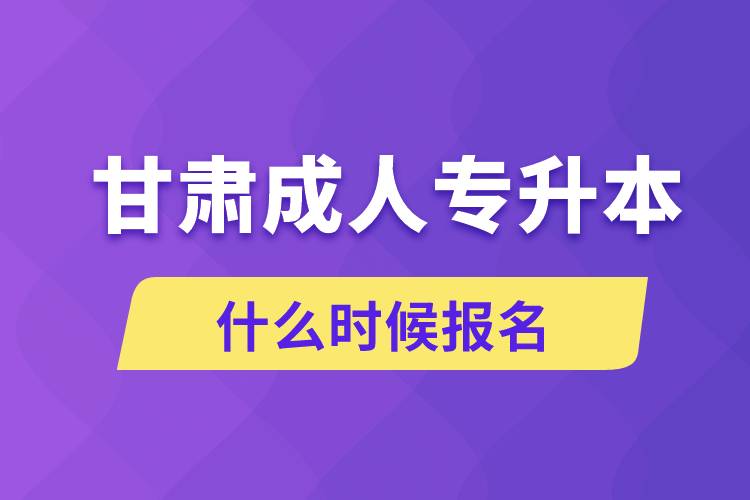 甘肃成人专升本

什么时候报名